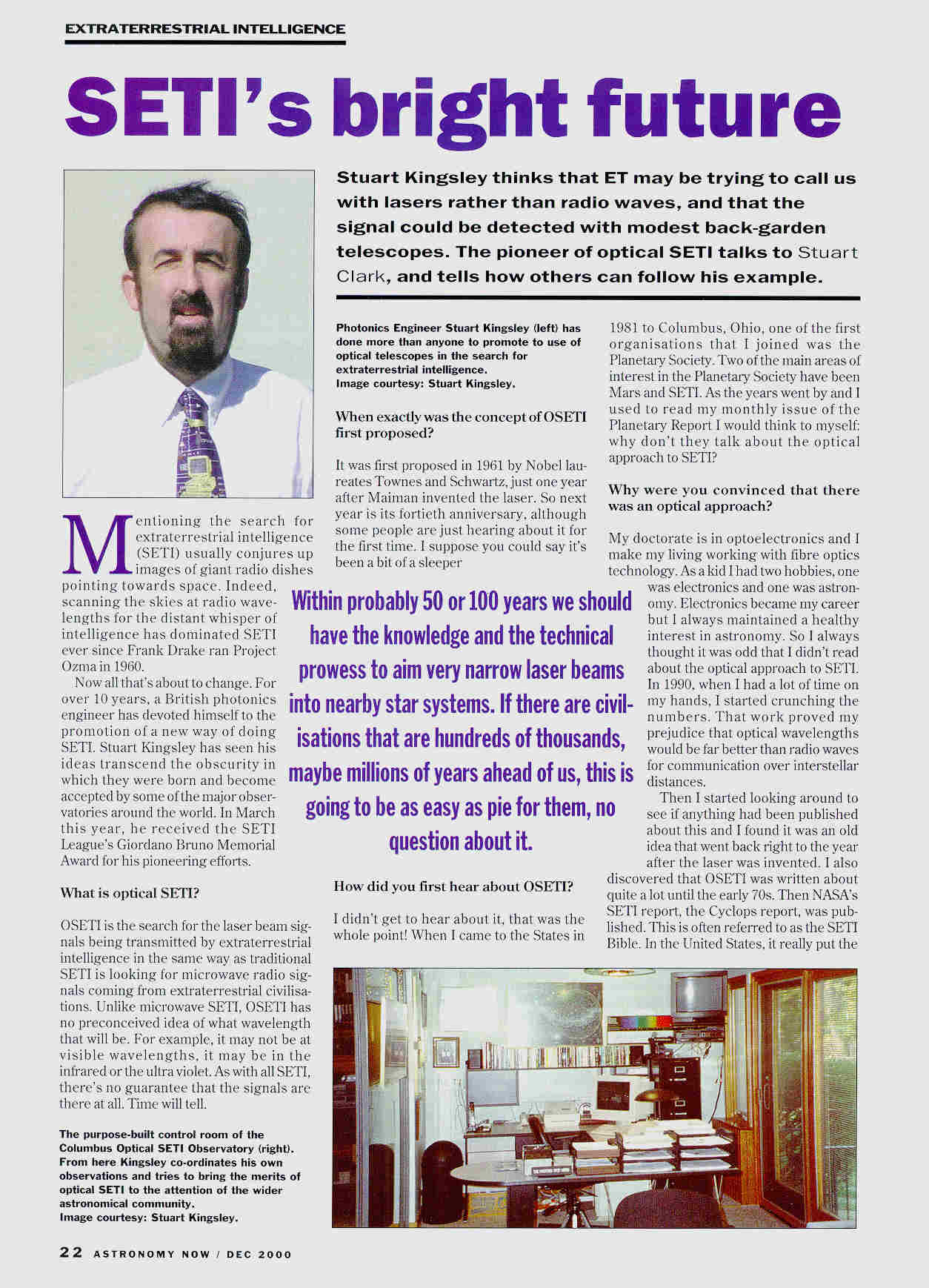 EXTRATERRESTRIAL INTELLIGENCE

SETI's bright future

Stuart Kingsley thinks that ET may be trying to call us with lasers rather than radio waves, and that the signal could be detected with modest back-garden telescopes. The pioneer of optical SETI talks to Stuart Clark, and tells how others can follow his example.

Mentioning the search for extraterrestrial intelligence (SETI) usually conjures up images of giant radio dishes pointing towards space. Indeed, scanning the skies at radio wavelengths for the distant whisper of intelligence has dominated SETI ever since Frank Drake ran Project Ozma in 1960.

Now all that's about to change. For over 10 years, a British photonics engineer has devoted himself to the promotion of a new way of doing SETI. Stuart Kingsley has seen his ideas transcend the obscurity in which they were born and become accepted by some of the major observatories around the world. In March this year, he received the SETI League's Giordano Bruno Memorial Award for his pioneering efforts.

What is optical SETI?

OSETI is the search for the laser beam signals being transmitted by extraterrestrial intelligence in the same way as traditional SETI is looking for microwave radio signals coming from extraterrestrial civilisations. Unlike microwave SETI, OSETI has no preconceived idea of what wavelength that will be. For example, it may not be at visible wavelengths, it may be in the infrared or the ultra violet. As with all SETI, there's no guarantee that the signals are there at all. Time will tell.

The purpose-built control room of the Columbus Optical SETI Observatory (right). From here Kingsley co-ordinates his own observations and tries to bring the merits of optical SETI to the attention of the wider astronomical community.
Image courtesy: Stuart Kingsley.

Photonics Engineer Stuart Kingsley (left) has done more than anyone to promote to use of optical telescopes in the search for extraterrestrial intelligence.
Image courtesy: Stuart Kingsley.

When exactly was the concept of OSETI first proposed?

It was first proposed in 1961 by Nobel laureates Townes and Schwartz, just one year after Maiman invented the laser. So next year is its fortieth anniversary, although some people are just hearing about it for the first time. I suppose you could say it's been a bit of a sleeper

Within probably 50 or 100 years we should have the knowledge and the technical prowess to aim very narrow laser beams into nearby star systems. If there are civilisations that are hundreds of thousands, maybe millions of years ahead of us, this is going to be as easy as pie for them, no question about it.

How did you first hear about OSETI?

I didn't get to hear about it, that was the whole point! When I came to the States in 1981 to Columbus, Ohio, one of the first organisations that I joined was the Planetary Society. Two of the main areas of interest in the Planetary Society have been Mars and SETI. As the years went by and I used to read my monthly issue of the Planetary Report I would think to myself: why don't they talk about the optical approach to SETI?

Why were you convinced that there was an optical approach?

My doctorate is in optoelectronics and I make my living working with fibre optics technology. As a kid I had two hobbies, one was electronics and one was astronomy. Electronics became my career but I always maintained a healthy interest in astronomy. So I always thought it was odd that I didn't read about the optical approach to SETI. In 1990, when I had a lot of time on my hands, I started crunching the numbers. That work proved my prejudice that optical wavelengths would be far better than radio waves for communication over interstellar distances.

Then I started looking around to see if anything had been published about this and I found it was an old idea that went back right to the year after the laser was invented. I also discovered that OSETI was written about quite a lot until the early 70s. Then NASA's SETI report, the Cyclops report, was published. This is often referred to as the SETI Bible. In the United States, it really put the

22 ASTRONOMY NOW / DEC 2000